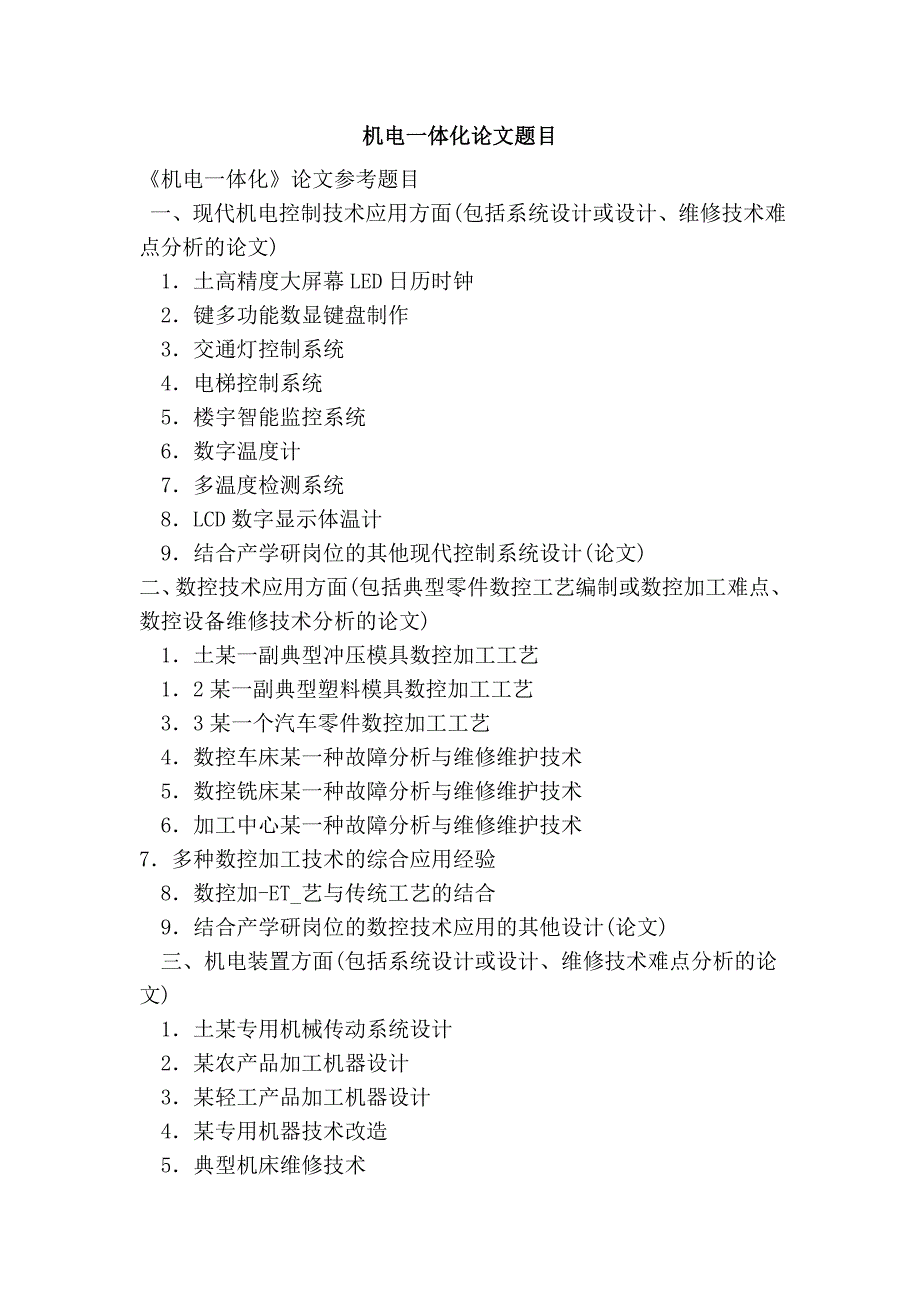 机电一体化论文题目

《机电一体化》论文参考题目

一、现代机电控制技术应用方面(包括系统设计或设计、维修技术难点分析的论文)

1．土高精度大屏幕 LED 日历时钟

2．键多功能数显键盘制作

3．交通灯控制系统

4．电梯控制系统

5．楼宇智能监控系统

6．数字温度计

7．多温度检测系统

8．LCD 数字显示体温计

9．结合产学研岗位的其他现代控制系统设计(论文)

二、数控技术应用方面(包括典型零件数控工艺编制或数控加工难点、数控设备维修技术分析的论文)

1．土某一副典型冲压模具数控加工工艺

1．2 某一副典型塑料模具数控加工工艺

3．3 某一个汽车零件数控加工工艺

4．数控车床某一种故障分析与维修维护技术

5．数控铣床某一种故障分析与维修维护技术

6．加工中心某一种故障分析与维修维护技术

7．多种数控加工技术的综合应用经验

8．数控加-ET_艺与传统工艺的结合

9．结合产学研岗位的数控技术应用的其他设计(论文)

三、机电装置方面(包括系统设计或设计、维修技术难点分析的论文)

1．土某专用机械传动系统设计

2．某农产品加工机器设计

3．某轻工产品加工机器设计

4．某专用机器技术改造

5．典型机床维修技术